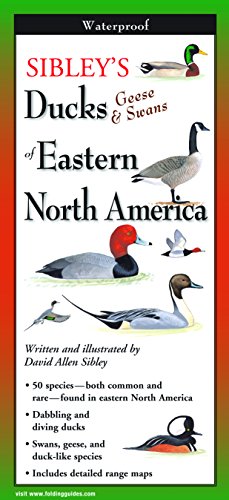 Waterproof

SIBLEY'S Ducks Geese & Swans of Eastern North America

Written and illustrated by David Allen Sibley

• 50 species—both common and rare—found in eastern North America

• Dabbling and diving ducks

• Swans, geese, and duck-like species

• Includes detailed range maps

visit www.foldingguides.com